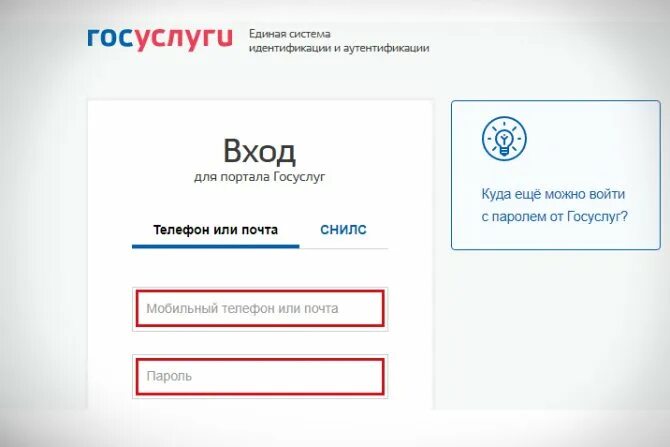 госуслуги Единая система идентификации и аутентификации

Вход
для портала Госуслуг

Телефон или почта
СНИЛС

Мобильный телефон или почта

Пароль

Куда ещё можно войти с паролем от Госуслуг?